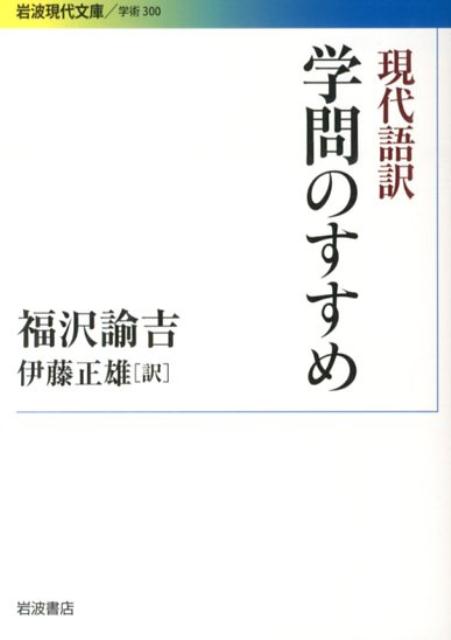 岩波現代文庫／学術 300

現代語訳
学問のすすめ

福沢諭吉
伊藤正雄［訳］

岩波書店